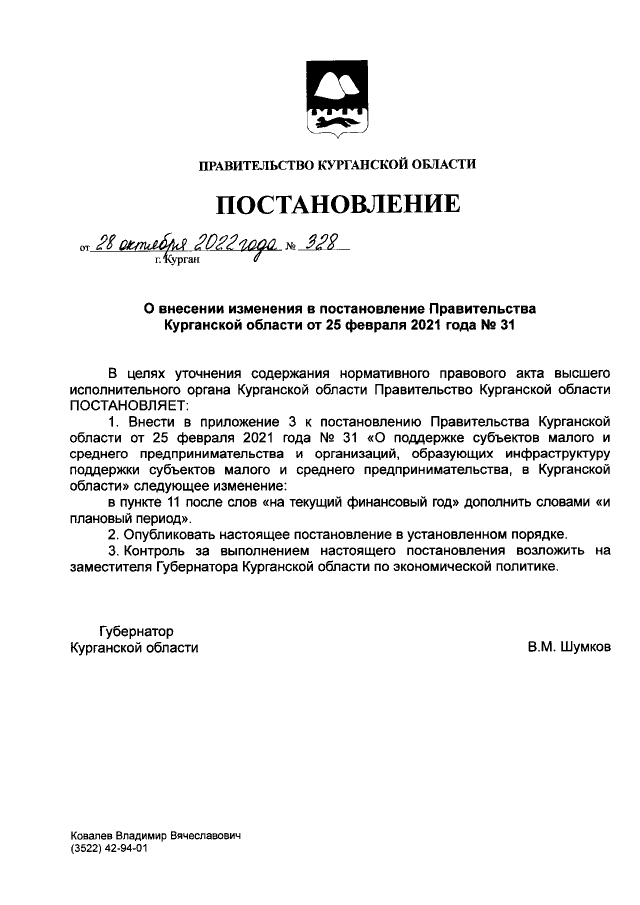 ПРАВИТЕЛЬСТВО КУРГАНСКОЙ ОБЛАСТИ

ПОСТАНОВЛЕНИЕ

от 28 октября 2022 года № 328
г. Курган

О внесении изменения в постановление Правительства Курганской области от 25 февраля 2021 года № 31

В целях уточнения содержания нормативного правового акта высшего исполнительного органа Курганской области Правительство Курганской области ПОСТАНОВЛЯЕТ:

1. Внести в приложение 3 к постановлению Правительства Курганской области от 25 февраля 2021 года № 31 «О поддержке субъектов малого и среднего предпринимательства и организаций, образующих инфраструктуру поддержки субъектов малого и среднего предпринимательства, в Курганской области» следующее изменение:

в пункте 11 после слов «на текущий финансовый год» дополнить словами «и плановый период».

2. Опубликовать настоящее постановление в установленном порядке.

3. Контроль за выполнением настоящего постановления возложить на заместителя Губернатора Курганской области по экономической политике.

Губернатор
Курганской области
В.М. Шумков

Ковалев Владимир Вячеславович
(3522) 42-94-01